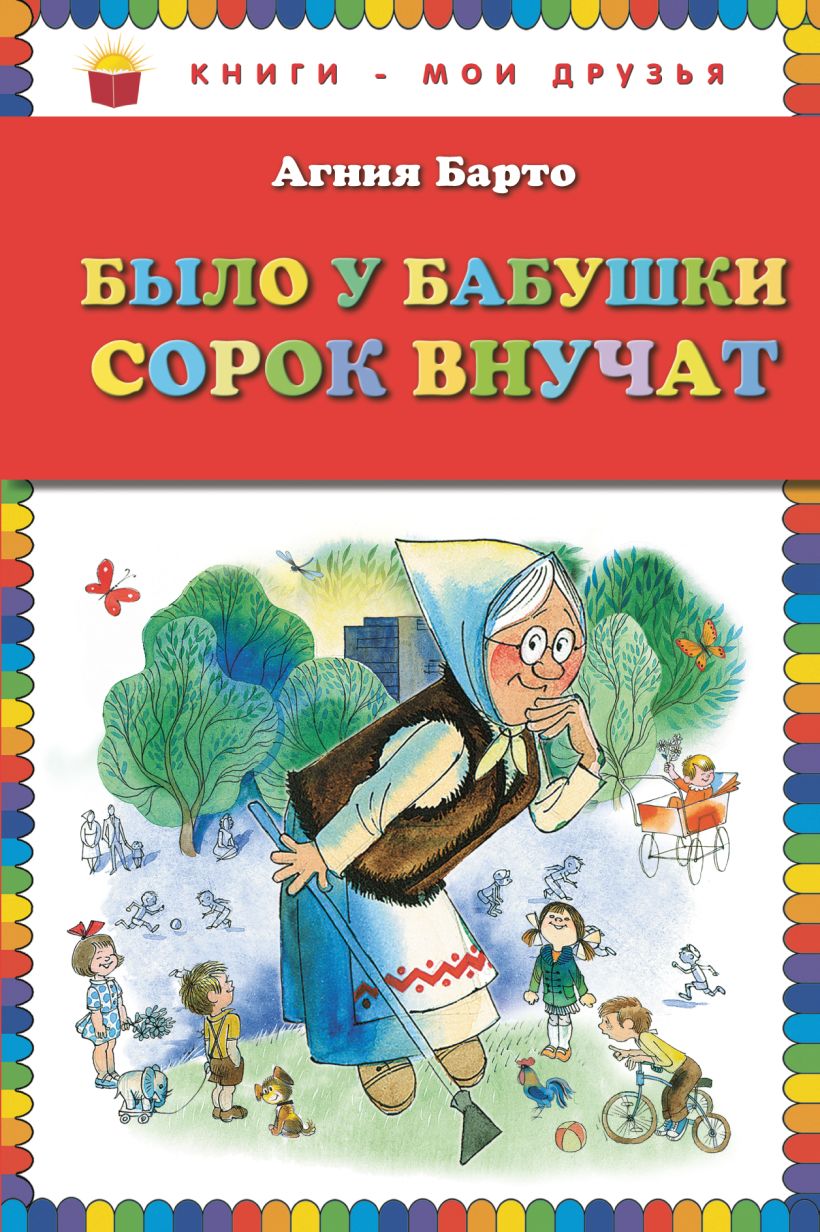 КНИГИ - МОИ ДРУЗЬЯ

Агния Барто

БЫЛО У БАБУШКИ СОРОК ВНУЧАТ